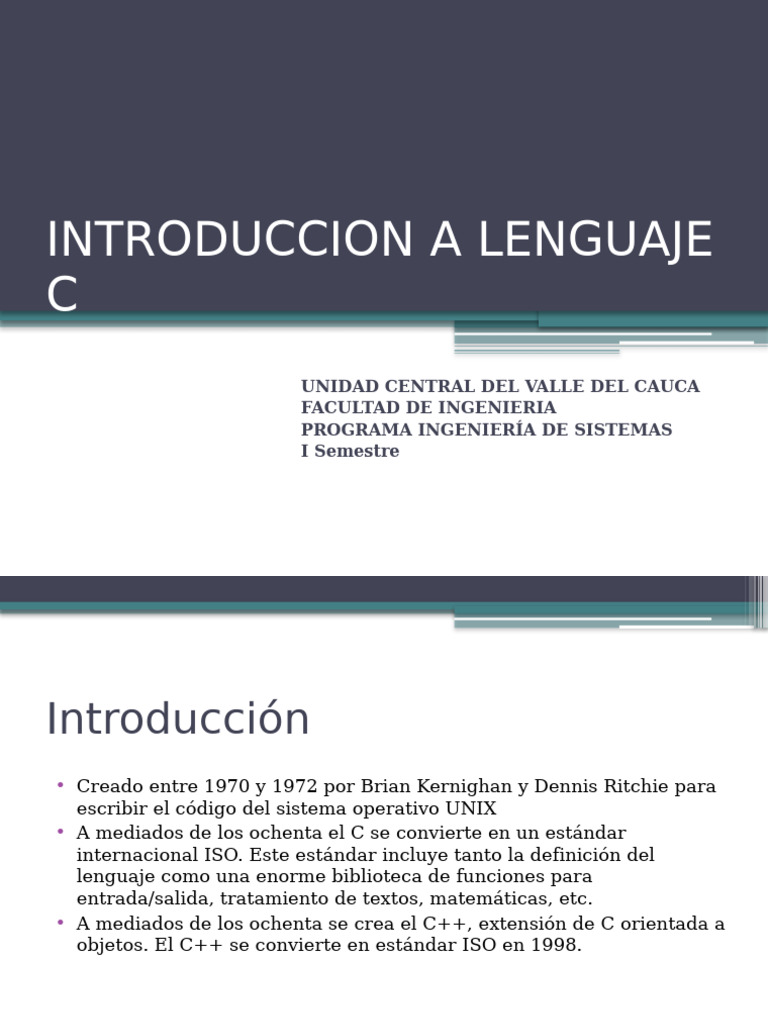 INTRODUCCION A LENGUAJE C

UNIDAD CENTRAL DEL VALLE DEL CAUCA
FACULTAD DE INGENIERIA
PROGRAMA INGENIERÍA DE SISTEMAS
I Semestre

Introducción

• Creado entre 1970 y 1972 por Brian Kernighan y Dennis Ritchie para escribir el código del sistema operativo UNIX
• A mediados de los ochenta el C se convierte en un estándar internacional ISO. Este estándar incluye tanto la definición del lenguaje como una enorme biblioteca de funciones para entrada/salida, tratamiento de textos, matemáticas, etc.
• A mediados de los ochenta se crea el C++, extensión de C orientada a objetos. El C++ se convierte en estándar ISO en 1998.